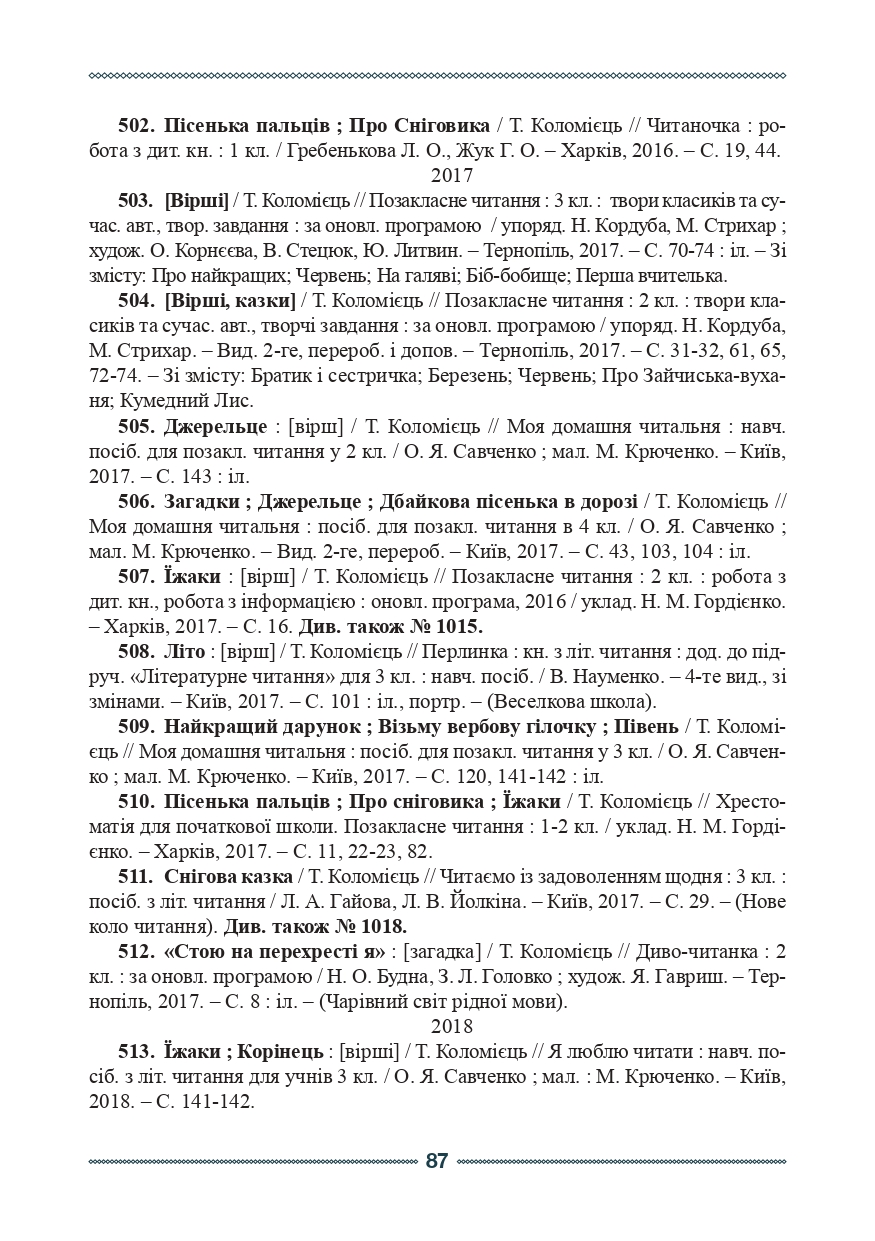 **502. Пісенька пальців ; Про Сніговика** / Т. Коломієць // Читаночка : робота з дит. кн. : 1 кл. / Гребенькова Л. О., Жук Г. О. – Харків, 2016. – С. 19, 44.

2017

**503. [Вірші]** / Т. Коломієць // Позакласне читання : 3 кл. : твори класиків та сучас. авт., твор. завдання : за оновл. програмою / упоряд. Н. Кордуба, М. Стрихар ; худож. О. Корнєєва, В. Стецюк, Ю. Литвин. – Тернопіль, 2017. – С. 70-74 : іл. – Зі змісту: Про найкращих; Червень; На галяві; Біб-бобище; Перша вчителька.

**504. [Вірші, казки]** / Т. Коломієць // Позакласне читання : 2 кл. : твори класиків та сучас. авт., творчі завдання : за оновл. програмою / упоряд. Н. Кордуба, М. Стрихар. – Вид. 2-ге, перероб. і допов. – Тернопіль, 2017. – С. 31-32, 61, 65, 72-74. – Зі змісту: Братик і сестричка; Березень; Червень; Про Зайчиська-вуханя; Кумедний Лис.

**505. Джерельце** : [вірш] / Т. Коломієць // Моя домашня читальня : навч. посіб. для позакл. читання у 2 кл. / О. Я. Савченко ; мал. М. Крюченко. – Київ, 2017. – С. 143 : іл.

**506. Загадки ; Джерельце ; Дбайкова пісенька в дорозі** / Т. Коломієць // Моя домашня читальня : посіб. для позакл. читання в 4 кл. / О. Я. Савченко ; мал. М. Крюченко. – Вид. 2-ге, перероб. – Київ, 2017. – С. 43, 103, 104 : іл.

**507. Їжаки** : [вірш] / Т. Коломієць // Позакласне читання : 2 кл. : робота з дит. кн., робота з інформацією : оновл. програма, 2016 / уклад. Н. М. Гордієнко. – Харків, 2017. – С. 16. **Див. також № 1015.**

**508. Літо** : [вірш] / Т. Коломієць // Перлинка : кн. з літ. читання : дод. до підруч. «Літературне читання» для 3 кл. : навч. посіб. / В. Науменко. – 4-те вид., зі змінами. – Київ, 2017. – С. 101 : іл., портр. – (Веселкова школа).

**509. Найкращий дарунок ; Візьму вербову гілочку ; Півень** / Т. Коломієць // Моя домашня читальня : посіб. для позакл. читання у 3 кл. / О. Я. Савченко ; мал. М. Крюченко. – Київ, 2017. – С. 120, 141-142 : іл.

**510. Пісенька пальців ; Про сніговика ; Їжаки** / Т. Коломієць // Хрестоматія для початкової школи. Позакласне читання : 1-2 кл. / уклад. Н. М. Гордієнко. – Харків, 2017. – С. 11, 22-23, 82.

**511. Снігова казка** / Т. Коломієць // Читаємо із задоволенням щодня : 3 кл. : посіб. з літ. читання / Л. А. Гайова, Л. В. Йолкіна. – Київ, 2017. – С. 29. – (Нове коло читання). **Див. також № 1018.**

**512. «Стою на перехресті я»** : [загадка] / Т. Коломієць // Диво-читанка : 2 кл. : за оновл. програмою / Н. О. Будна, З. Л. Головко ; худож. Я. Гавриш. – Тернопіль, 2017. – С. 8 : іл. – (Чарівний світ рідної мови).

2018

**513. Їжаки ; Корінець** : [вірші] / Т. Коломієць // Я люблю читати : навч. посіб. з літ. читання для учнів 3 кл. / О. Я. Савченко ; мал. : М. Крюченко. – Київ, 2018. – С. 141-142.

87